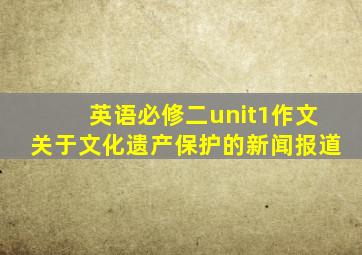 英语必修二unit1作文
关于文化遗产保护的新闻报道